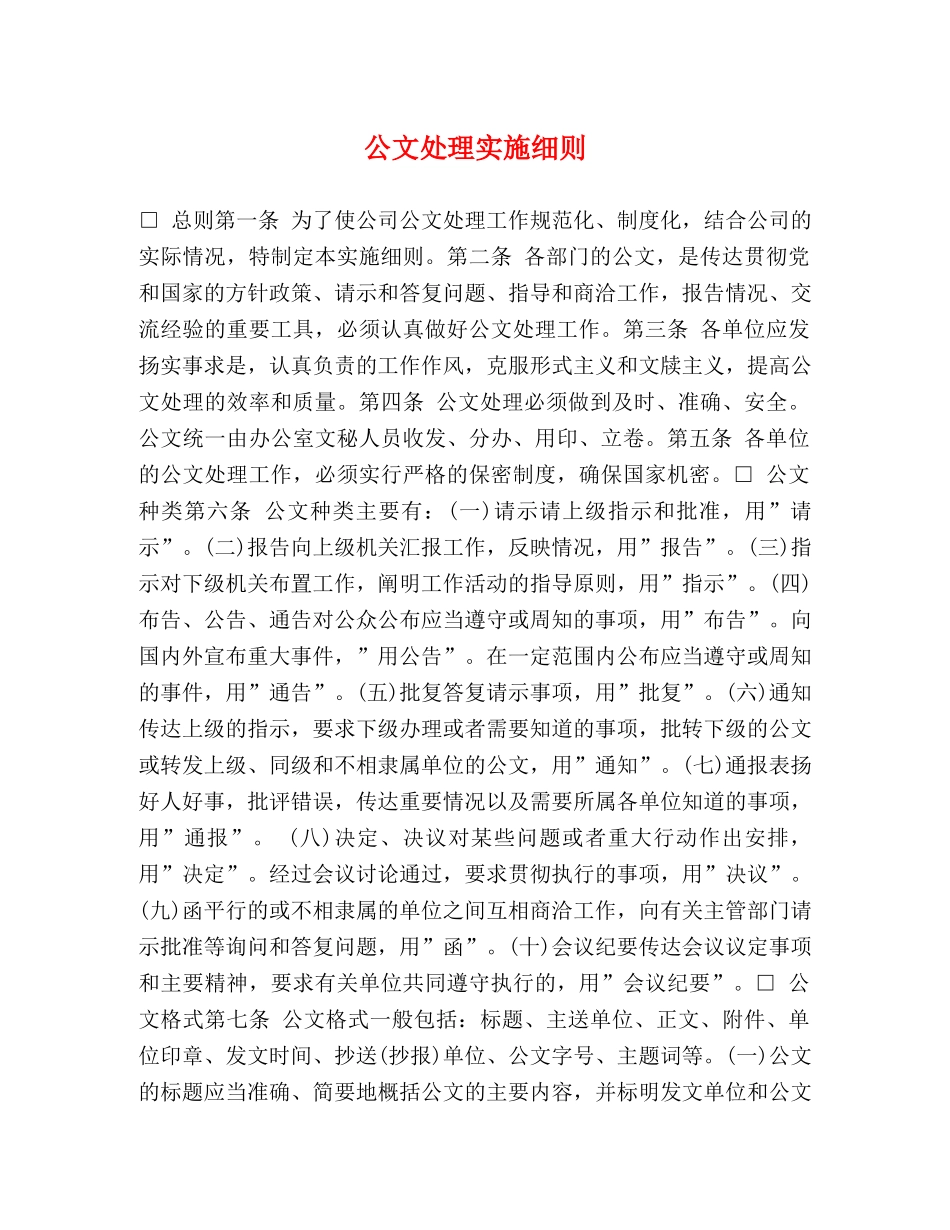 公文处理实施细则

□ 总则第一条 为了使公司公文处理工作规范化、制度化，结合公司的实际情况，特制定本实施细则。第二条 各部门的公文，是传达贯彻党和国家的方针政策、请示和答复问题、指导和商洽工作，报告情况、交流经验的重要工具，必须认真做好公文处理工作。第三条 各单位应发扬实事求是，认真负责的工作作风，克服形式主义和文牍主义，提高公文处理的效率和质量。第四条 公文处理必须做到及时、准确、安全。公文统一由办公室文秘人员收发、分办、用印、立卷。第五条 各单位的公文处理工作，必须实行严格的保密制度，确保国家机密。□ 公文种类第六条 公文种类主要有：(一)请示请上级指示和批准，用”请示”。(二)报告向上级机关汇报工作，反映情况，用”报告”。(三)指示对下级机关布置工作，阐明工作活动的指导原则，用”指示”。(四)布告、公告、通告对公众公布应当遵守或周知的事项，用”布告”。向国内外宣布重大事件，”用公告”。在一定范围内公布应当遵守或周知的事件，用”通告”。(五)批复答复请示事项，用”批复”。(六)通知传达上级的指示，要求下级办理或者需要知道的事项，批转下级的公文或转发上级、同级和不相隶属单位的公文，用”通知”。(七)通报表扬好人好事，批评错误，传达重要情况以及需要所属各单位知道的事项，用”通报”。 (八)决定、决议对某些问题或者重大行动作出安排，用”决定”。经过会议讨论通过，要求贯彻执行的事项，用”决议”。(九)函平行的或不相隶属的单位之间互相商洽工作，向有关主管部门请示批准等询问和答复问题，用”函”。(十)会议纪要传达会议议定事项和主要精神，要求有关单位共同遵守执行的，用”会议纪要”。□ 公文格式第七条 公文格式一般包括：标题、主送单位、正文、附件、单位印章、发文时间、抄送(抄报)单位、公文字号、主题词等。(一)公文的标题应当准确、简要地概括公文的主要内容，并标明发文单位和公文